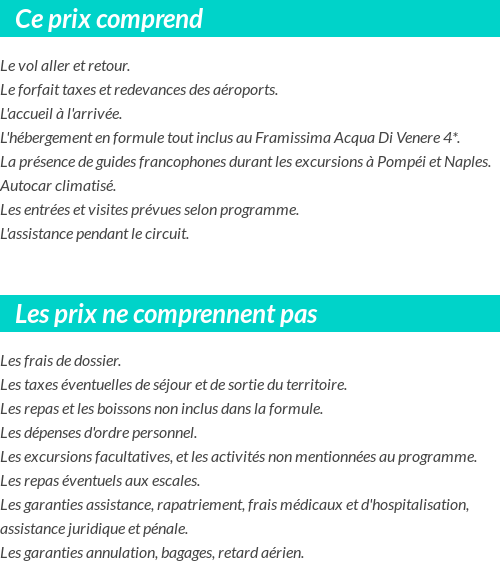 Ce prix comprend

Le vol aller et retour.
Le forfait taxes et redevances des aéroports.
L'accueil à l'arrivée.
L'hébergement en formule tout inclus au Framissima Acqua Di Venere 4*.
La présence de guides francophones durant les excursions à Pompéi et Naples.
Autocar climatisé.
Les entrées et visites prévues selon programme.
L'assistance pendant le circuit.

Les prix ne comprennent pas

Les frais de dossier.
Les taxes éventuelles de séjour et de sortie du territoire.
Les repas et les boissons non inclus dans la formule.
Les dépenses d'ordre personnel.
Les excursions facultatives, et les activités non mentionnées au programme.
Les repas éventuels aux escales.
Les garanties assistance, rapatriement, frais médicaux et d'hospitalisation, assistance juridique et pénale.
Les garanties annulation, bagages, retard aérien.